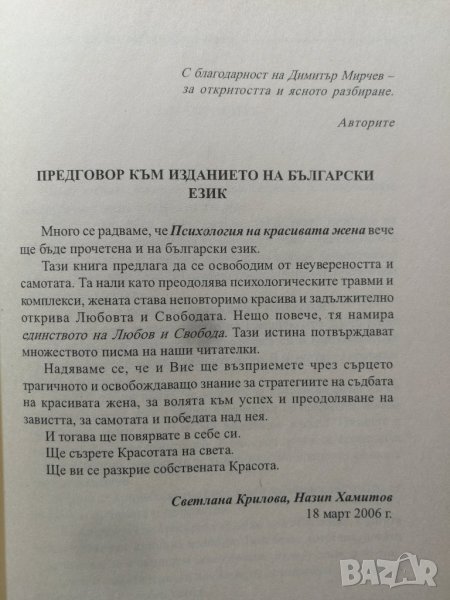 С благодарност на Димитър Мирчев – за откритостта и ясното разбиране.

Авторите

ПРЕДГОВОР КЪМ ИЗДАНИЕТО НА БЪЛГАРСКИ ЕЗИК

Много се радваме, че Психология на красивата жена вече ще бъде прочетена и на български език.

Тази книга предлага да се освободим от неувереността и самотата. Та нали като преодолява психологическите травми и комплекси, жената става неповторимо красива и задължително открива Любовта и Свободата. Нещо повече, тя намира единството на Любов и Свобода. Тази истина потвърждават множеството писма на наши читателки.

Надяваме се, че и Вие ще възприемете чрез сърцето трагичното и освобождаващо знание за стратегиите на съдбата на красивата жена, за волята към успех и преодоляване на завистта, за самотата и победата над нея.

И тогава ще повярвате в себе си.

Ще съзрете Красотата на света.

Ще ви се разкрие собствената Красота.

Светлана Крилова, Назип Хамитов
18 март 2006 г.

BAZAR